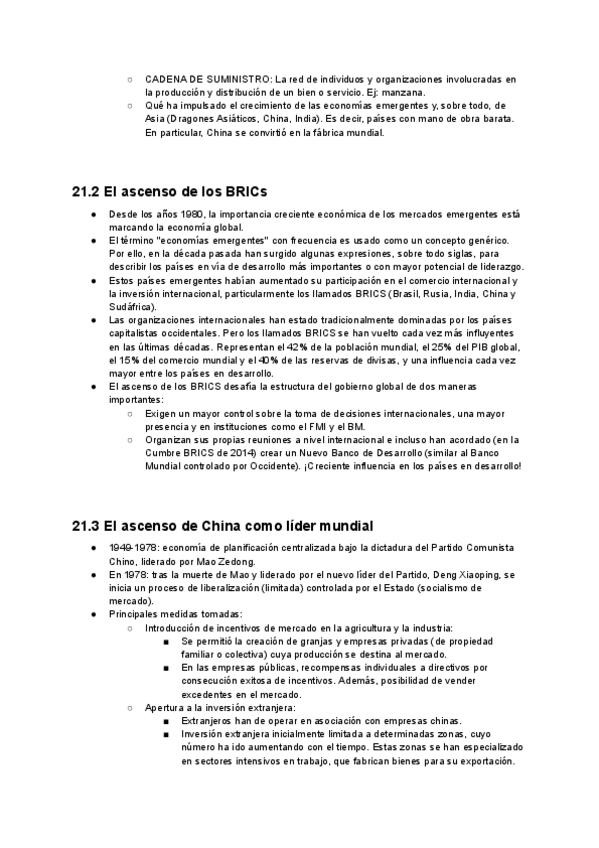 ○ CADENA DE SUMINISTRO: La red de individuos y organizaciones involucradas en la producción y distribución de un bien o servicio. Ej: manzana.
○ Qué ha impulsado el crecimiento de las economías emergentes y, sobre todo, de Asia (Dragones Asiáticos, China, India). Es decir, países con mano de obra barata. En particular, China se convirtió en la fábrica mundial.

21.2 El ascenso de los BRICs

● Desde los años 1980, la importancia creciente económica de los mercados emergentes está marcando la economía global.
● El término "economías emergentes" con frecuencia es usado como un concepto genérico. Por ello, en la década pasada han surgido algunas expresiones, sobre todo siglas, para describir los países en vía de desarrollo más importantes o con mayor potencial de liderazgo.
● Estos países emergentes habían aumentado su participación en el comercio internacional y la inversión internacional, particularmente los llamados BRICS (Brasil, Rusia, India, China y Sudáfrica).
● Las organizaciones internacionales han estado tradicionalmente dominadas por los países capitalistas occidentales. Pero los llamados BRICS se han vuelto cada vez más influyentes en las últimas décadas. Representan el 42% de la población mundial, el 25% del PIB global, el 15% del comercio mundial y el 40% de las reservas de divisas, y una influencia cada vez mayor entre los países en desarrollo.
● El ascenso de los BRICS desafía la estructura del gobierno global de dos maneras importantes:
○ Exigen un mayor control sobre la toma de decisiones internacionales, una mayor presencia y en instituciones como el FMI y el BM.
○ Organizan sus propias reuniones a nivel internacional e incluso han acordado (en la Cumbre BRICS de 2014) crear un Nuevo Banco de Desarrollo (similar al Banco Mundial controlado por Occidente). ¡Creciente influencia en los países en desarrollo!

21.3 El ascenso de China como líder mundial

● 1949-1978: economía de planificación centralizada bajo la dictadura del Partido Comunista Chino, liderado por Mao Zedong.
● En 1978: tras la muerte de Mao y liderado por el nuevo líder del Partido, Deng Xiaoping, se inicia un proceso de liberalización (limitada) controlada por el Estado (socialismo de mercado).
● Principales medidas tomadas:
○ Introducción de incentivos de mercado en la agricultura y la industria:
■ Se permitió la creación de granjas y empresas privadas (de propiedad familiar o colectiva) cuya producción se destina al mercado.
■ En las empresas públicas, recompensas individuales a directivos por consecución exitosa de incentivos. Además, posibilidad de vender excedentes en el mercado.
○ Apertura a la inversión extranjera:
■ Extranjeros han de operar en asociación con empresas chinas.
■ Inversión extranjera inicialmente limitada a determinadas zonas, cuyo número ha ido aumentando con el tiempo. Estas zonas se han especializado en sectores intensivos en trabajo, que fabrican bienes para su exportación.